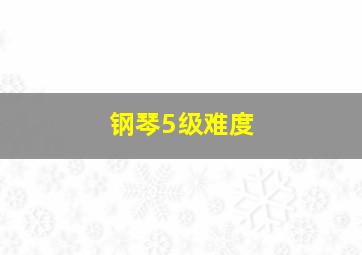 钢琴5级难度